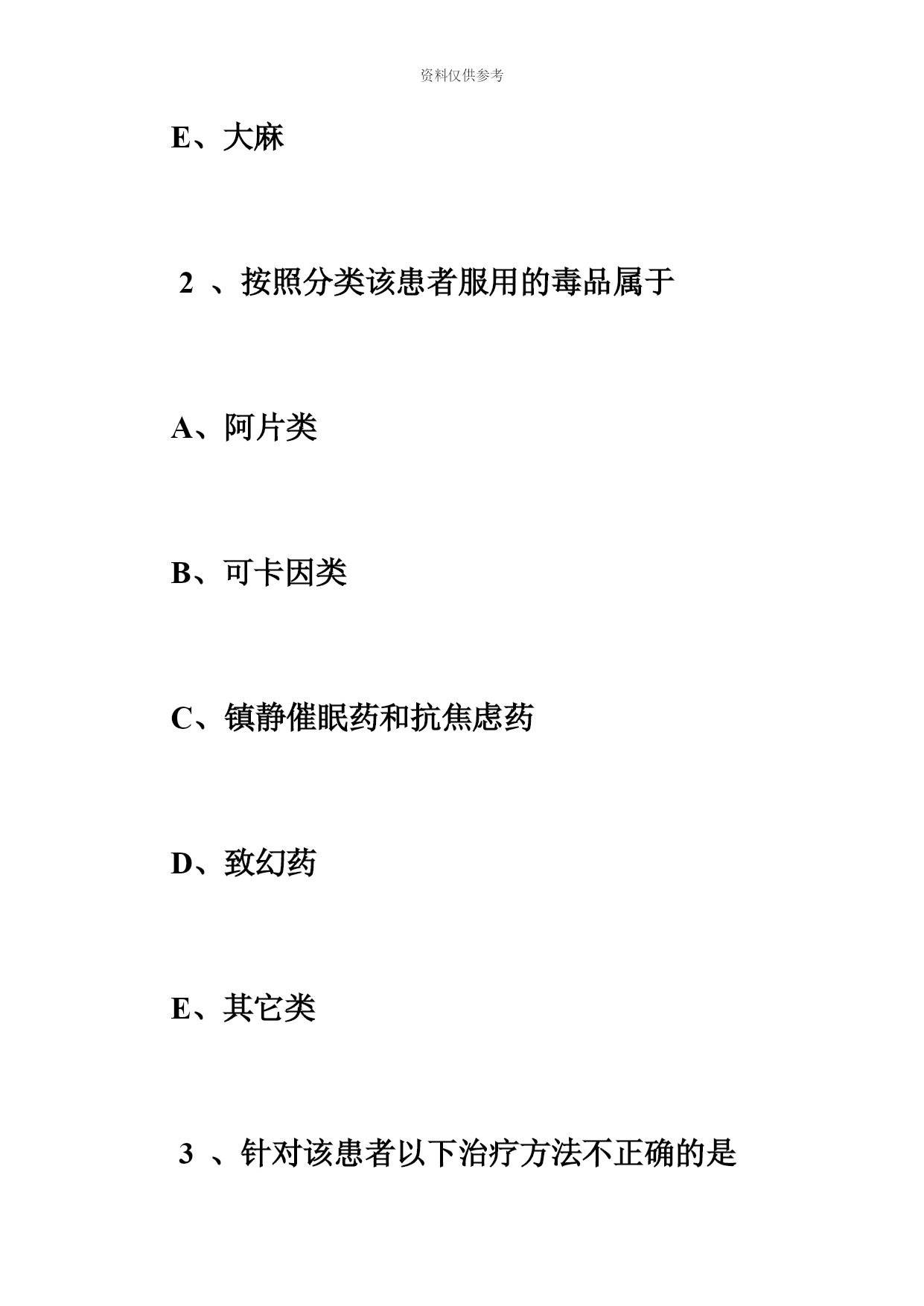 资料仅供参考

E、大麻

2 、按照分类该患者服用的毒品属于

A、阿片类

B、可卡因类

C、镇静催眠药和抗焦虑药

D、致幻药

E、其它类

3 、针对该患者以下治疗方法不正确的是